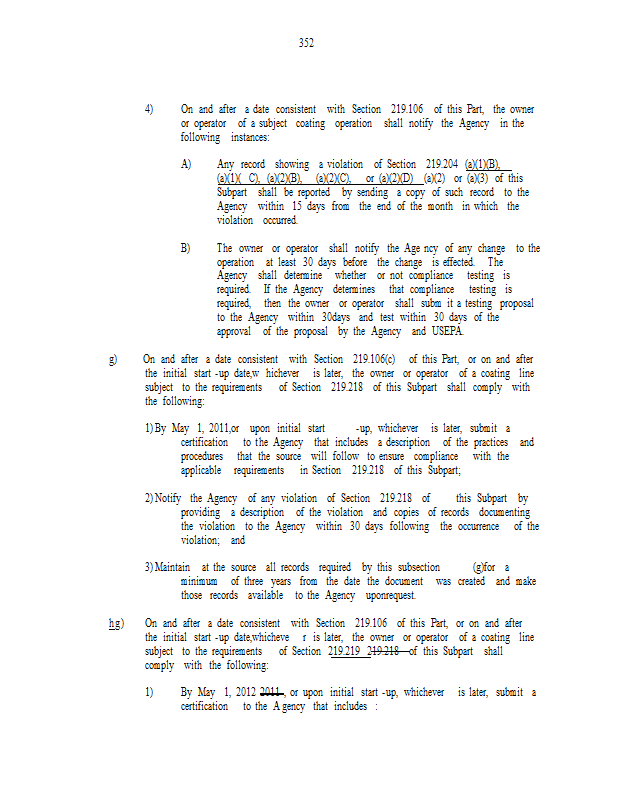 352

4) On and after a date consistent with Section 219.106 of this Part, the owner or operator of a subject coating operation shall notify the Agency in the following instances:

A) Any record showing a violation of Section 219.204 (a)(1)(B), (a)(1)( C), (a)(2)(B), (a)(2)(C), or (a)(2)(D) (a)(2) or (a)(3) of this Subpart shall be reported by sending a copy of such record to the Agency within 15 days from the end of the month in which the violation occurred.

B) The owner or operator shall notify the Age ncy of any change to the operation at least 30 days before the change is effected. The Agency shall determine whether or not compliance testing is required. If the Agency determines that compliance testing is required, then the owner or operator shall subm it a testing proposal to the Agency within 30days and test within 30 days of the approval of the proposal by the Agency and USEPA.

g) On and after a date consistent with Section 219.106(c) of this Part, or on and after the initial start -up date,w hichever is later, the owner or operator of a coating line subject to the requirements of Section 219.218 of this Subpart shall comply with the following:

1) By May 1, 2011,or upon initial start -up, whichever is later, submit a certification to the Agency that includes a description of the practices and procedures that the source will follow to ensure compliance with the applicable requirements in Section 219.218 of this Subpart;

2) Notify the Agency of any violation of Section 219.218 of this Subpart by providing a description of the violation and copies of records documenting the violation to the Agency within 30 days following the occurrence of the violation; and

3) Maintain at the source all records required by this subsection (g)for a minimum of three years from the date the document was created and make those records available to the Agency uponrequest.

hg) On and after a date consistent with Section 219.106 of this Part, or on and after the initial start -up date,whicheve r is later, the owner or operator of a coating line subject to the requirements of Section 219.219 219.218 of this Subpart shall comply with the following:

1) By May 1, 2012 2011 , or upon initial start -up, whichever is later, submit a certification to the A gency that includes :